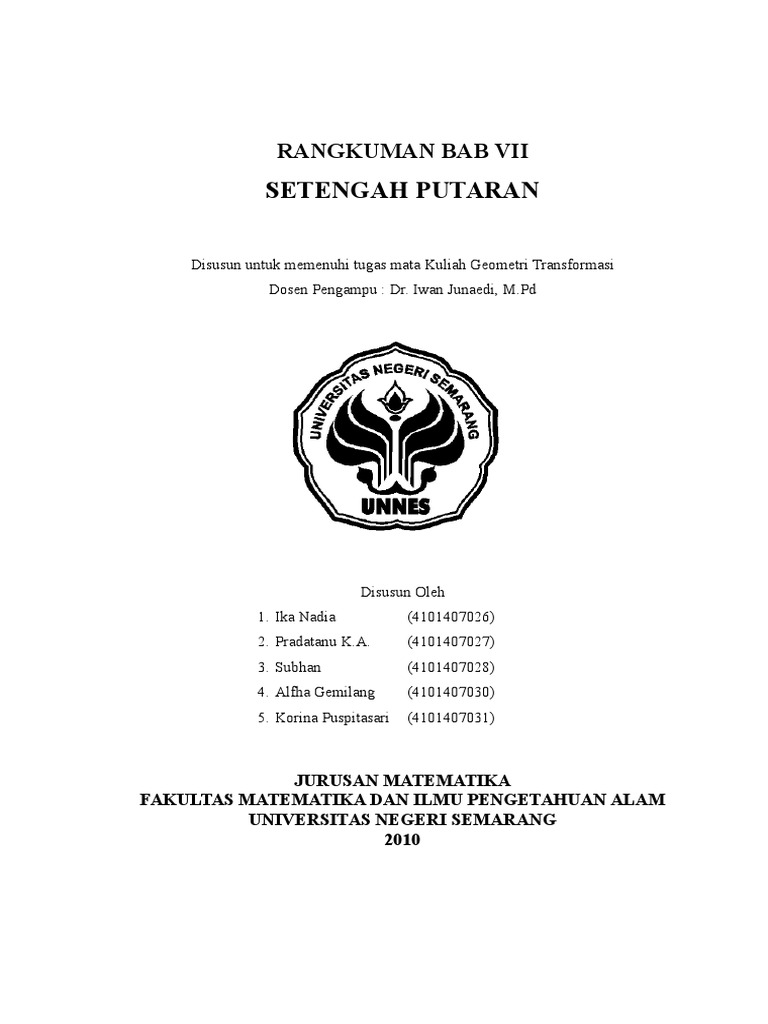 RANGKUMAN BAB VII
SETENGAH PUTARAN

Disusun untuk memenuhi tugas mata Kuliah Geometri Transformasi
Dosen Pengampu : Dr. Iwan Junaedi, M.Pd

UNIVERSITAS NEGERI SEMARANG
UNNES

Disusun Oleh
1. Ika Nadia (4101407026)
2. Pradatanu K.A. (4101407027)
3. Subhan (4101407028)
4. Alfha Gemilang (4101407030)
5. Korina Puspitasari (4101407031)

JURUSAN MATEMATIKA
FAKULTAS MATEMATIKA DAN ILMU PENGETAHUAN ALAM
UNIVERSITAS NEGERI SEMARANG
2010